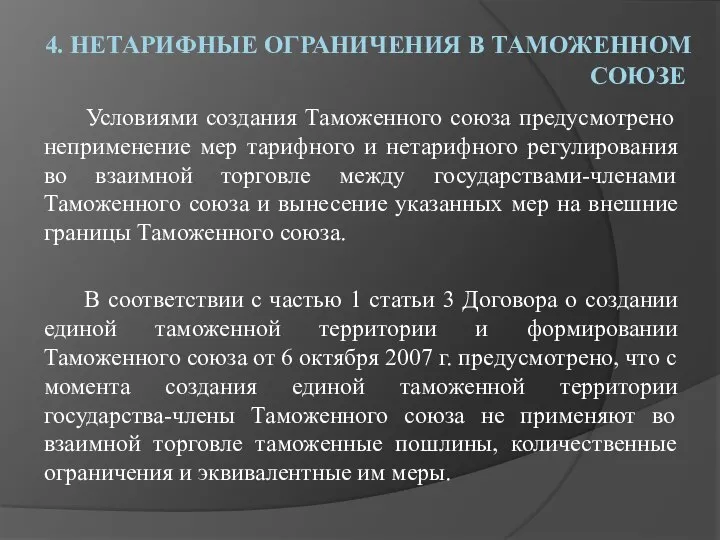 4. НЕТАРИФНЫЕ ОГРАНИЧЕНИЯ В ТАМОЖЕННОМ СОЮЗЕ

Условиями создания Таможенного союза предусмотрено неприменение мер тарифного и нетарифного регулирования во взаимной торговле между государствами-членами Таможенного союза и вынесение указанных мер на внешние границы Таможенного союза.

В соответствии с частью 1 статьи 3 Договора о создании единой таможенной территории и формировании Таможенного союза от 6 октября 2007 г. предусмотрено, что с момента создания единой таможенной территории государства-члены Таможенного союза не применяют во взаимной торговле таможенные пошлины, количественные ограничения и эквивалентные им меры.